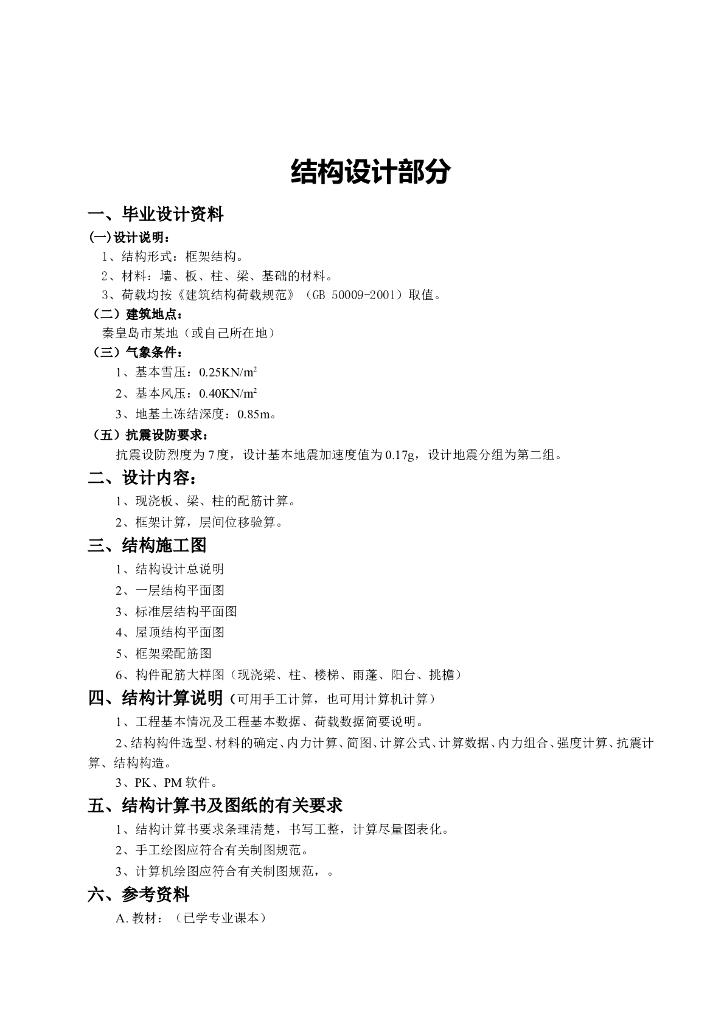 结构设计部分

一、毕业设计资料

(一)设计说明：

1、结构形式：框架结构。

2、材料：墙、板、柱、梁、基础的材料。

3、荷载均按《建筑结构荷载规范》（GB 50009-2001）取值。

（二）建筑地点：

秦皇岛市某地（或自己所在地）

（三）气象条件：

1、基本雪压：0.25KN/m$^2$

2、基本风压：0.40KN/m$^2$

3、地基土冻结深度：0.85m。

（五）抗震设防要求：

抗震设防烈度为7度，设计基本地震加速度值为0.17g，设计地震分组为第二组。

二、设计内容：

1、现浇板、梁、柱的配筋计算。

2、框架计算，层间位移验算。

三、结构施工图

1、结构设计总说明

2、一层结构平面图

3、标准层结构平面图

4、屋顶结构平面图

5、框架梁配筋图

6、构件配筋大样图（现浇梁、柱、楼梯、雨蓬、阳台、挑檐）

四、结构计算说明（可用手工计算，也可用计算机计算）

1、工程基本情况及工程基本数据、荷载数据简要说明。

2、结构构件选型、材料的确定、内力计算、简图、计算公式、计算数据、内力组合、强度计算、抗震计算、结构构造。

3、PK、PM软件。

五、结构计算书及图纸的有关要求

1、结构计算书要求条理清楚，书写工整，计算尽量图表化。

2、手工绘图应符合有关制图规范。

3、计算机绘图应符合有关制图规范，。

六、参考资料

A. 教材：（已学专业课本）